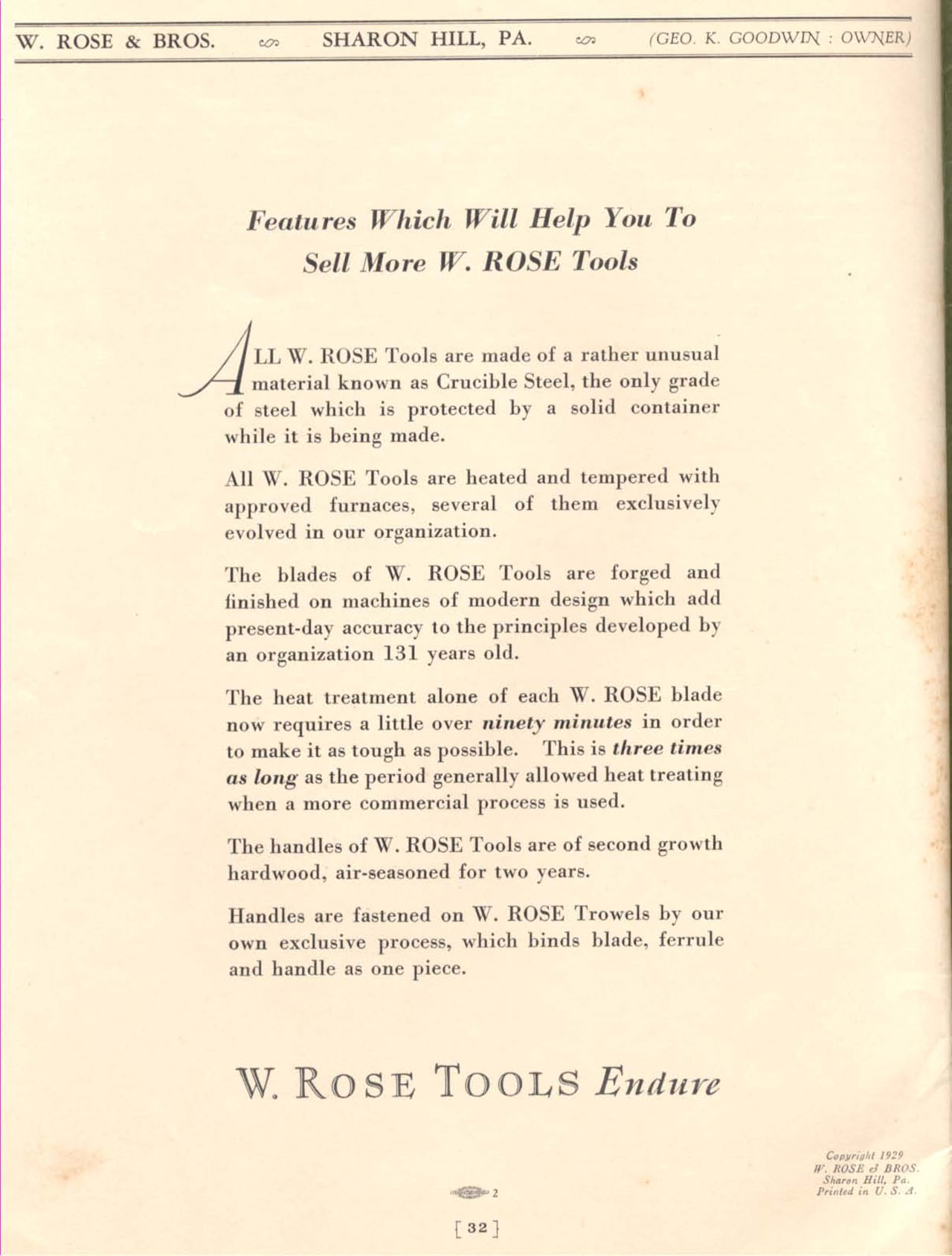 W. ROSE & BROS. SHARON HILL, PA. (GEO. K. GOODWIN : OWNER)

Features Which Will Help You To Sell More W. ROSE Tools

ALL W. ROSE Tools are made of a rather unusual material known as Crucible Steel, the only grade of steel which is protected by a solid container while it is being made.

All W. ROSE Tools are heated and tempered with approved furnaces, several of them exclusively evolved in our organization.

The blades of W. ROSE Tools are forged and finished on machines of modern design which add present-day accuracy to the principles developed by an organization 131 years old.

The heat treatment alone of each W. ROSE blade now requires a little over ninety minutes in order to make it as tough as possible. This is three times as long as the period generally allowed heat treating when a more commercial process is used.

The handles of W. ROSE Tools are of second growth hardwood, air-seasoned for two years.

Handles are fastened on W. ROSE Trowels by our own exclusive process, which binds blade, ferrule and handle as one piece.

W. ROSE TOOLS Endure

Copyright 1929
W. ROSE & BROS.
Sharon Hill, Pa.
Printed in U. S. A.

2

[ 32 ]